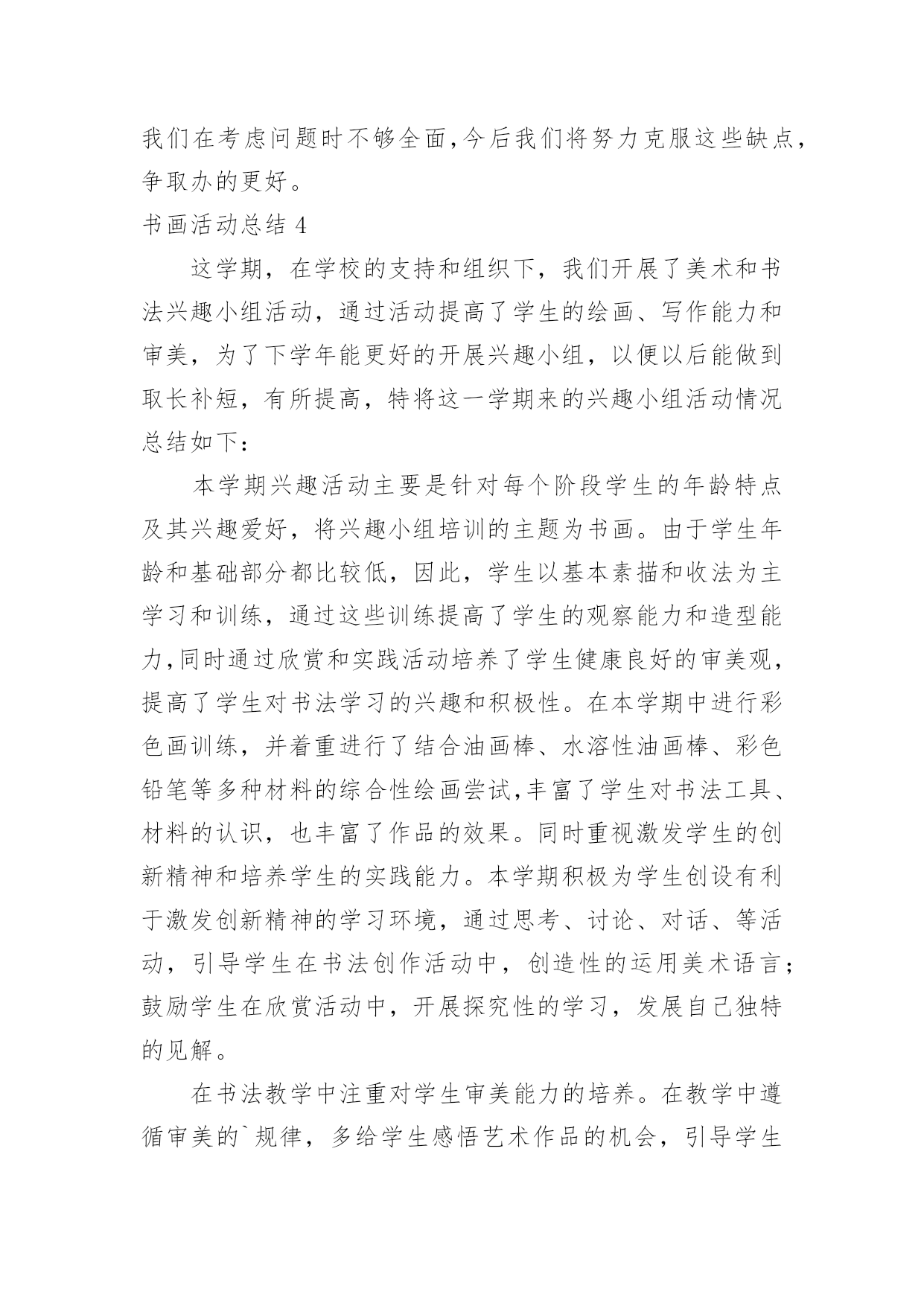 我们在考虑问题时不够全面,今后我们将努力克服这些缺点,争取办的更好。

书画活动总结 4

这学期，在学校的支持和组织下，我们开展了美术和书法兴趣小组活动，通过活动提高了学生的绘画、写作能力和审美，为了下学年能更好的开展兴趣小组，以便以后能做到取长补短，有所提高，特将这一学期来的兴趣小组活动情况总结如下：

本学期兴趣活动主要是针对每个阶段学生的年龄特点及其兴趣爱好，将兴趣小组培训的主题为书画。由于学生年龄和基础部分都比较低，因此，学生以基本素描和收法为主学习和训练，通过这些训练提高了学生的观察能力和造型能力,同时通过欣赏和实践活动培养了学生健康良好的审美观,提高了学生对书法学习的兴趣和积极性。在本学期中进行彩色画训练，并着重进行了结合油画棒、水溶性油画棒、彩色铅笔等多种材料的综合性绘画尝试,丰富了学生对书法工具、材料的认识，也丰富了作品的效果。同时重视激发学生的创新精神和培养学生的实践能力。本学期积极为学生创设有利于激发创新精神的学习环境，通过思考、讨论、对话、等活动，引导学生在书法创作活动中，创造性的运用美术语言；鼓励学生在欣赏活动中，开展探究性的学习，发展自己独特的见解。

在书法教学中注重对学生审美能力的培养。在教学中遵循审美的`规律，多给学生感悟艺术作品的机会，引导学生